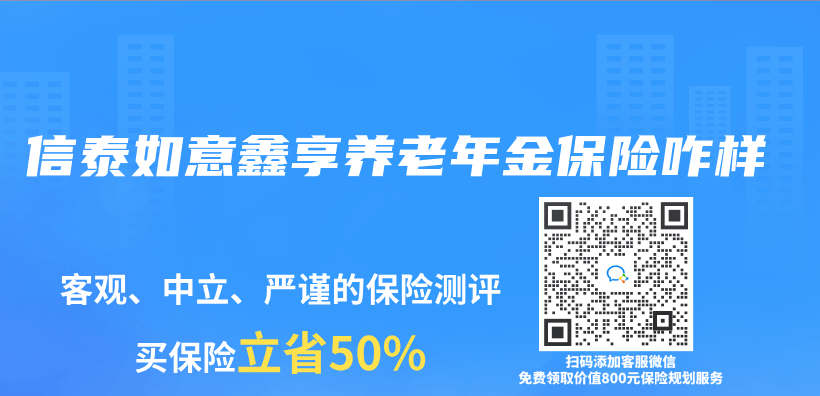 信泰如意鑫享养老年金保险咋样

客观、中立、严谨的保险测评

买保险立省50%

扫码添加客服微信
免费领取价值800元保险规划服务